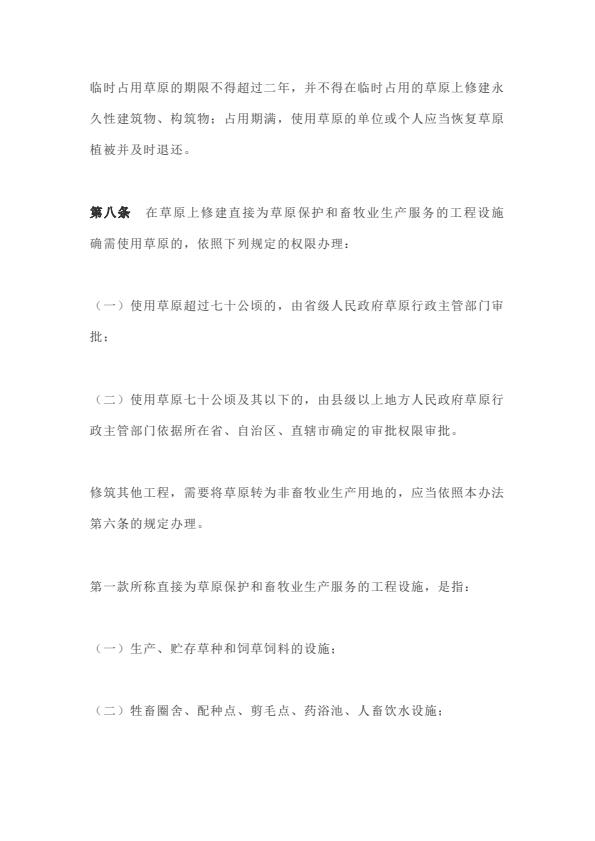 临时占用草原的期限不得超过二年，并不得在临时占用的草原上修建永久性建筑物、构筑物；占用期满，使用草原的单位或个人应当恢复草原植被并及时退还。

第八条　在草原上修建直接为草原保护和畜牧业生产服务的工程设施确需使用草原的，依照下列规定的权限办理：

（一）使用草原超过七十公顷的，由省级人民政府草原行政主管部门审批；

（二）使用草原七十公顷及其以下的，由县级以上地方人民政府草原行政主管部门依据所在省、自治区、直辖市确定的审批权限审批。

修筑其他工程，需要将草原转为非畜牧业生产用地的，应当依照本办法第六条的规定办理。

第一款所称直接为草原保护和畜牧业生产服务的工程设施，是指：

（一）生产、贮存草种和饲草饲料的设施；

（二）牲畜圈舍、配种点、剪毛点、药浴池、人畜饮水设施；